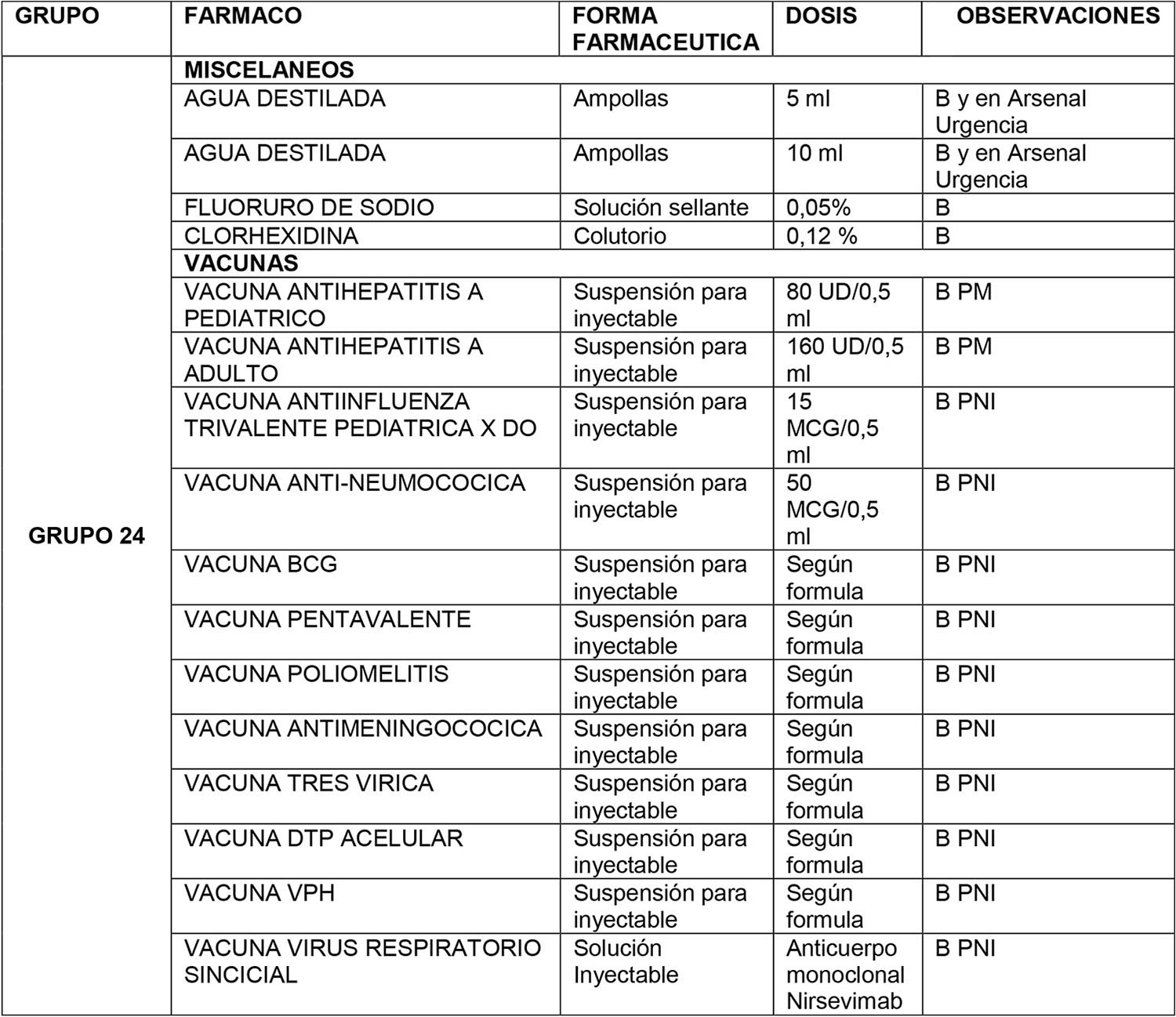 | GRUPO | FARMACO | FORMA FARMACEUTICA | DOSIS | OBSERVACIONES |
|---|---|---|---|---|
| GRUPO 24 | **MISCELANEOS** | | | |
| | AGUA DESTILADA | Ampollas | 5 ml | B y en Arsenal Urgencia |
| | AGUA DESTILADA | Ampollas | 10 ml | B y en Arsenal Urgencia |
| | FLUORURO DE SODIO | Solución sellante | 0,05% | B |
| | CLORHEXIDINA | Colutorio | 0,12 % | B |
| | **VACUNAS** | | | |
| | VACUNA ANTIHEPATITIS A PEDIATRICO | Suspensión para inyectable | 80 UD/0,5 ml | B PM |
| | VACUNA ANTIHEPATITIS A ADULTO | Suspensión para inyectable | 160 UD/0,5 ml | B PM |
| | VACUNA ANTIINFLUENZA TRIVALENTE PEDIATRICA X DO | Suspensión para inyectable | 15 MCG/0,5 ml | B PNI |
| | VACUNA ANTI-NEUMOCOCICA | Suspensión para inyectable | 50 MCG/0,5 ml | B PNI |
| | VACUNA BCG | Suspensión para inyectable | Según formula | B PNI |
| | VACUNA PENTAVALENTE | Suspensión para inyectable | Según formula | B PNI |
| | VACUNA POLIOMELITIS | Suspensión para inyectable | Según formula | B PNI |
| | VACUNA ANTIMENINGOCOCICA | Suspensión para inyectable | Según formula | B PNI |
| | VACUNA TRES VIRICA | Suspensión para inyectable | Según formula | B PNI |
| | VACUNA DTP ACELULAR | Suspensión para inyectable | Según formula | B PNI |
| | VACUNA VPH | Suspensión para inyectable | Según formula | B PNI |
| | VACUNA VIRUS RESPIRATORIO SINCICIAL | Solución Inyectable | Anticuerpo monoclonal Nirsevimab | B PNI |